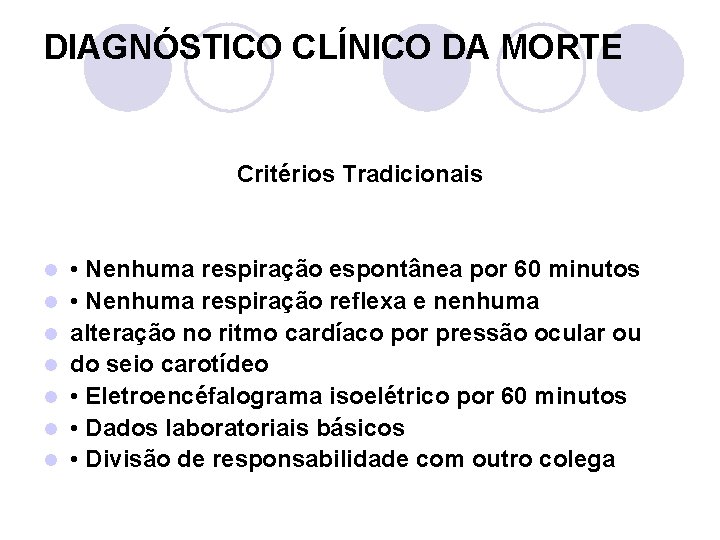 DIAGNÓSTICO CLÍNICO DA MORTE

Critérios Tradicionais

• Nenhuma respiração espontânea por 60 minutos
• Nenhuma respiração reflexa e nenhuma
alteração no ritmo cardíaco por pressão ocular ou
do seio carotídeo
• Eletroencéfalograma isoelétrico por 60 minutos
• Dados laboratoriais básicos
• Divisão de responsabilidade com outro colega